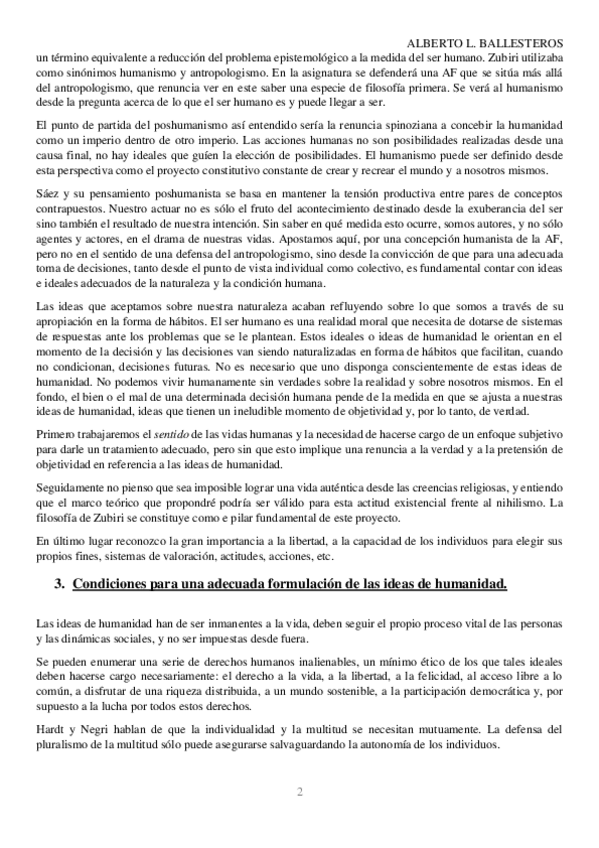 ALBERTO L. BALLESTEROS

un término equivalente a reducción del problema epistemológico a la medida del ser humano. Zubiri utilizaba como sinónimos humanismo y antropologismo. En la asignatura se defenderá una AF que se sitúa más allá del antropologismo, que renuncia ver en este saber una especie de filosofía primera. Se verá al humanismo desde la pregunta acerca de lo que el ser humano es y puede llegar a ser.

El punto de partida del poshumanismo así entendido sería la renuncia spinoziana a concebir la humanidad como un imperio dentro de otro imperio. Las acciones humanas no son posibilidades realizadas desde una causa final, no hay ideales que guíen la elección de posibilidades. El humanismo puede ser definido desde esta perspectiva como el proyecto constitutivo constante de crear y recrear el mundo y a nosotros mismos.

Sáez y su pensamiento poshumanista se basa en mantener la tensión productiva entre pares de conceptos contrapuestos. Nuestro actuar no es sólo el fruto del acontecimiento destinado desde la exuberancia del ser sino también el resultado de nuestra intención. Sin saber en qué medida esto ocurre, somos autores, y no sólo agentes y actores, en el drama de nuestras vidas. Apostamos aquí, por una concepción humanista de la AF, pero no en el sentido de una defensa del antropologismo, sino desde la convicción de que para una adecuada toma de decisiones, tanto desde el punto de vista individual como colectivo, es fundamental contar con ideas e ideales adecuados de la naturaleza y la condición humana.

Las ideas que aceptamos sobre nuestra naturaleza acaban refluyendo sobre lo que somos a través de su apropiación en la forma de hábitos. El ser humano es una realidad moral que necesita de dotarse de sistemas de respuestas ante los problemas que se le plantean. Estos ideales o ideas de humanidad le orientan en el momento de la decisión y las decisiones van siendo naturalizadas en forma de hábitos que facilitan, cuando no condicionan, decisiones futuras. No es necesario que uno disponga conscientemente de estas ideas de humanidad. No podemos vivir humanamente sin verdades sobre la realidad y sobre nosotros mismos. En el fondo, el bien o el mal de una determinada decisión humana pende de la medida en que se ajusta a nuestras ideas de humanidad, ideas que tienen un ineludible momento de objetividad y, por lo tanto, de verdad.

Primero trabajaremos el sentido de las vidas humanas y la necesidad de hacerse cargo de un enfoque subjetivo para darle un tratamiento adecuado, pero sin que esto implique una renuncia a la verdad y a la pretensión de objetividad en referencia a las ideas de humanidad.

Seguidamente no pienso que sea imposible lograr una vida auténtica desde las creencias religiosas, y entiendo que el marco teórico que propondré podría ser válido para esta actitud existencial frente al nihilismo. La filosofía de Zubiri se constituye como e pilar fundamental de este proyecto.

En último lugar reconozco la gran importancia a la libertad, a la capacidad de los individuos para elegir sus propios fines, sistemas de valoración, actitudes, acciones, etc.

3. Condiciones para una adecuada formulación de las ideas de humanidad.

Las ideas de humanidad han de ser inmanentes a la vida, deben seguir el propio proceso vital de las personas y las dinámicas sociales, y no ser impuestas desde fuera.

Se pueden enumerar una serie de derechos humanos inalienables, un mínimo ético de los que tales ideales deben hacerse cargo necesariamente: el derecho a la vida, a la libertad, a la felicidad, al acceso libre a lo común, a disfrutar de una riqueza distribuida, a un mundo sostenible, a la participación democrática y, por supuesto a la lucha por todos estos derechos.

Hardt y Negri hablan de que la individualidad y la multitud se necesitan mutuamente. La defensa del pluralismo de la multitud sólo puede asegurarse salvaguardando la autonomía de los individuos.

2